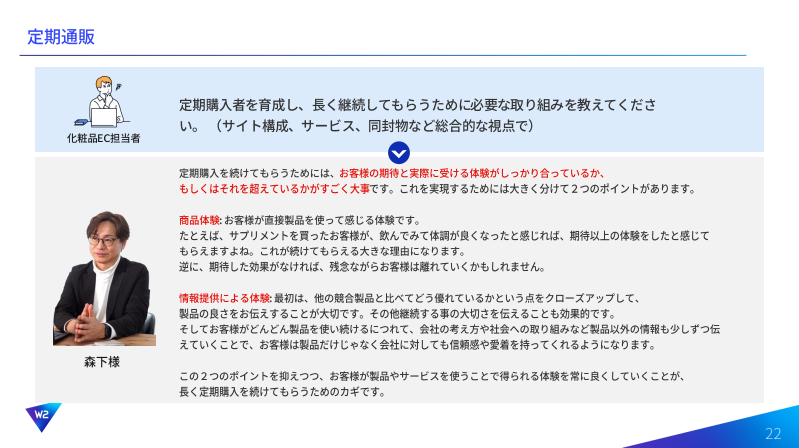 定期通販

化粧品EC担当者

定期購入者を育成し、長く継続してもらうために必要な取り組みを教えてください。（サイト構成、サービス、同封物など総合的な視点で）

森下様

定期購入を続けてもらうためには、お客様の期待と実際に受ける体験がしっかり合っているか、もしくはそれを超えているかがすごく大事です。これを実現するためには大きく分けて２つのポイントがあります。

商品体験: お客様が直接製品を使って感じる体験です。
たとえば、サプリメントを買ったお客様が、飲んでみて体調が良くなったと感じれば、期待以上の体験をしたと感じてもらえますよね。これが続けてもらえる大きな理由になります。
逆に、期待した効果がなければ、残念ながらお客様は離れていくかもしれません。

情報提供による体験: 最初は、他の競合製品と比べてどう優れているかという点をクローズアップして、製品の良さをお伝えすることが大切です。その他継続する事の大切さを伝えることも効果的です。
そしてお客様がどんどん製品を使い続けるにつれて、会社の考え方や社会への取り組みなど製品以外の情報も少しずつ伝えていくことで、お客様は製品だけじゃなく会社に対しても信頼感や愛着を持ってくれるようになります。

この２つのポイントを抑えつつ、お客様が製品やサービスを使うことで得られる体験を常に良くしていくことが、長く定期購入を続けてもらうためのカギです。

W2

22